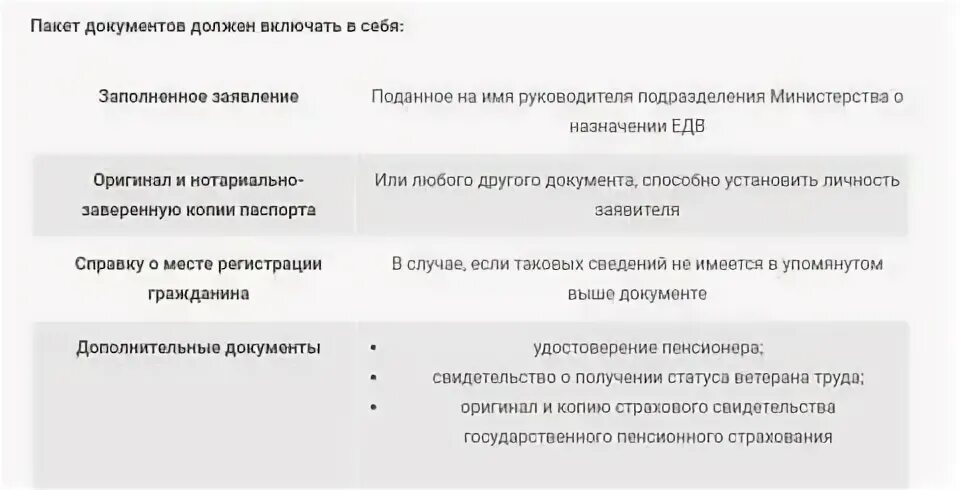 Пакет документов должен включать в себя:

| | |
|---|---|
| Заполненное заявление | Поданное на имя руководителя подразделения Министерства о назначении ЕДВ |
| Оригинал и нотариально-заверенную копии паспорта | Или любого другого документа, способно установить личность заявителя |
| Справку о месте регистрации гражданина | В случае, если таковых сведений не имеется в упомянутом выше документе |
| Дополнительные документы | • удостоверение пенсионера; • свидетельство о получении статуса ветерана труда; • оригинал и копию страхового свидетельства государственного пенсионного страхования |